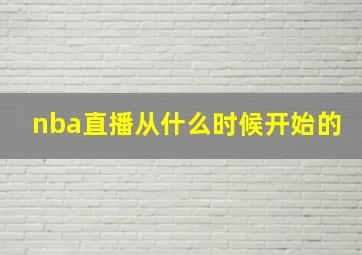 nba直播从什么时候开始的